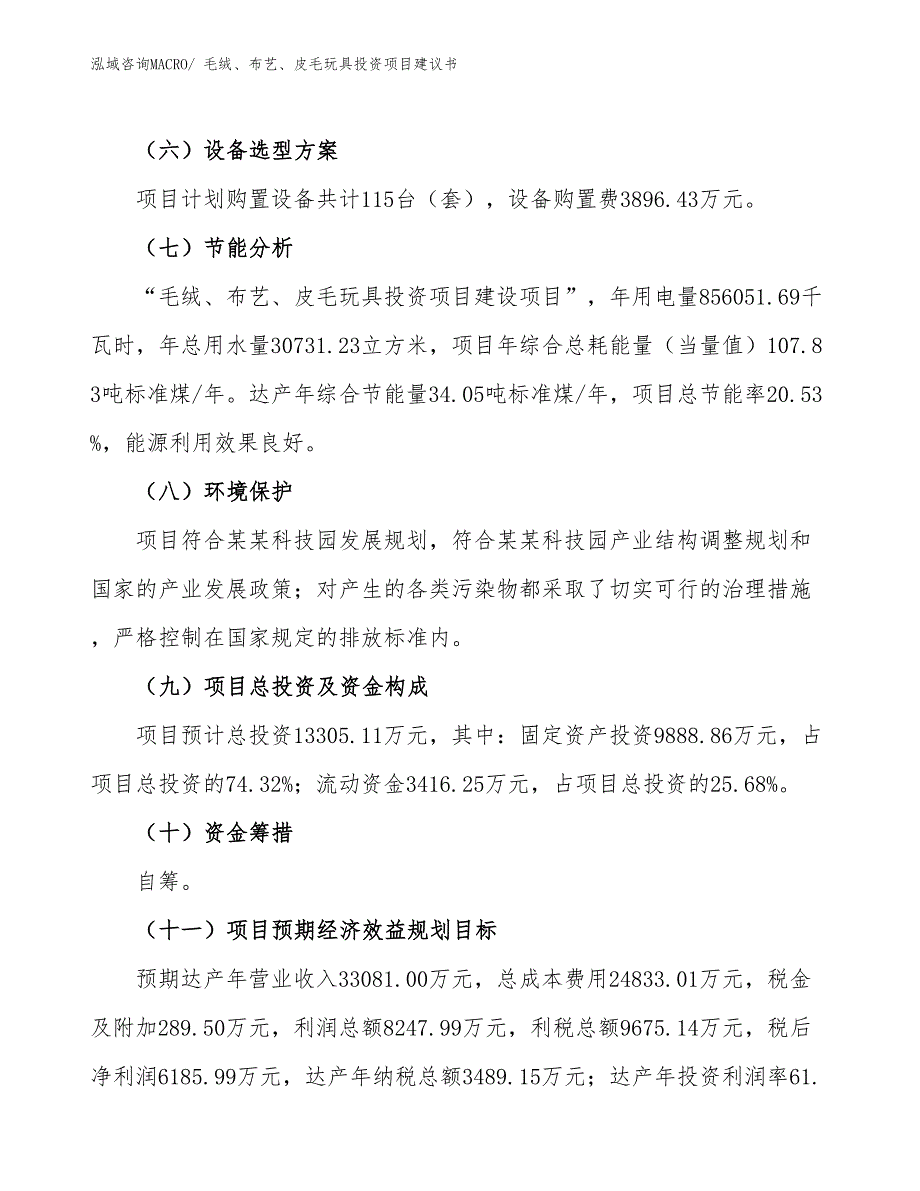 泓域咨询MACRO/ 毛绒、布艺、皮毛玩具投资项目建议书

（六）设备选型方案

项目计划购置设备共计115台（套），设备购置费3896.43万元。

（七）节能分析

“毛绒、布艺、皮毛玩具投资项目建设项目”，年用电量856051.69千瓦时，年总用水量30731.23立方米，项目年综合总耗能量（当量值）107.83吨标准煤/年。达产年综合节能量34.05吨标准煤/年，项目总节能率20.53%，能源利用效果良好。

（八）环境保护

项目符合某某科技园发展规划，符合某某科技园产业结构调整规划和国家的产业发展政策；对产生的各类污染物都采取了切实可行的治理措施，严格控制在国家规定的排放标准内。

（九）项目总投资及资金构成

项目预计总投资13305.11万元，其中：固定资产投资9888.86万元，占项目总投资的74.32%；流动资金3416.25万元，占项目总投资的25.68%。

（十）资金筹措

自筹。

（十一）项目预期经济效益规划目标

预期达产年营业收入33081.00万元，总成本费用24833.01万元，税金及附加289.50万元，利润总额8247.99万元，利税总额9675.14万元，税后净利润6185.99万元，达产年纳税总额3489.15万元；达产年投资利润率61.